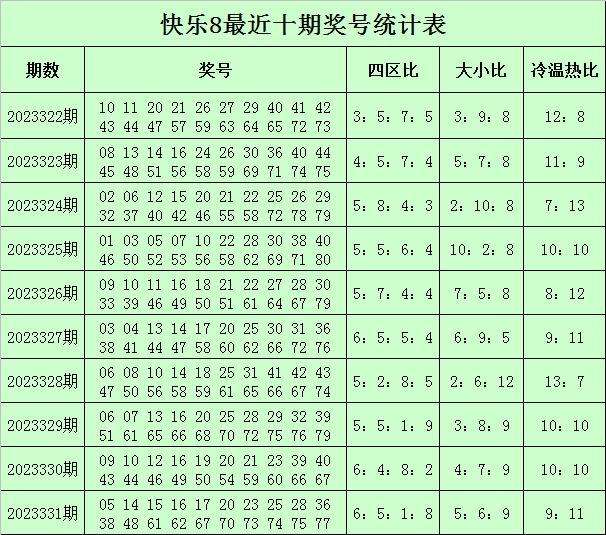 快乐8最近十期奖号统计表

| 期数 | 奖号 | 四区比 | 大小比 | 冷温热比 |
|---|---|---|---|---|
| 2023322期 | 10 11 20 21 26 27 29 40 41 42 43 44 47 57 59 63 64 65 72 73 | 3：5：7：5 | 3：9：8 | 12：8 |
| 2023323期 | 08 13 14 16 24 26 30 36 40 44 45 48 51 56 58 59 69 71 74 75 | 4：5：7：4 | 5：7：8 | 11：9 |
| 2023324期 | 02 06 12 15 20 21 22 25 26 29 32 37 40 42 46 55 58 72 78 79 | 5：8：4：3 | 2：10：8 | 7：13 |
| 2023325期 | 01 03 05 07 10 22 28 30 38 40 46 50 52 53 56 58 62 69 71 80 | 5：5：6：4 | 10：2：8 | 10：10 |
| 2023326期 | 09 10 11 16 18 21 22 27 28 30 33 39 46 49 50 51 61 64 67 79 | 5：7：4：4 | 7：5：8 | 8：12 |
| 2023327期 | 03 04 13 14 17 20 25 30 31 36 38 41 44 47 58 60 62 66 72 76 | 6：5：5：4 | 6：9：5 | 9：11 |
| 2023328期 | 06 08 10 14 18 25 31 41 42 43 47 50 56 58 59 61 65 66 67 74 | 5：2：8：5 | 2：6：12 | 13：7 |
| 2023329期 | 06 07 13 16 20 25 28 29 32 39 51 61 65 66 68 70 72 75 76 79 | 5：5：1：9 | 3：8：9 | 10：10 |
| 2023330期 | 09 10 12 16 19 20 21 23 39 40 43 44 46 49 50 54 59 60 66 67 | 6：4：8：2 | 4：7：9 | 10：10 |
| 2023331期 | 05 14 15 16 17 20 23 25 28 36 38 48 61 62 67 70 73 74 75 77 | 6：5：1：8 | 5：6：9 | 9：11 |